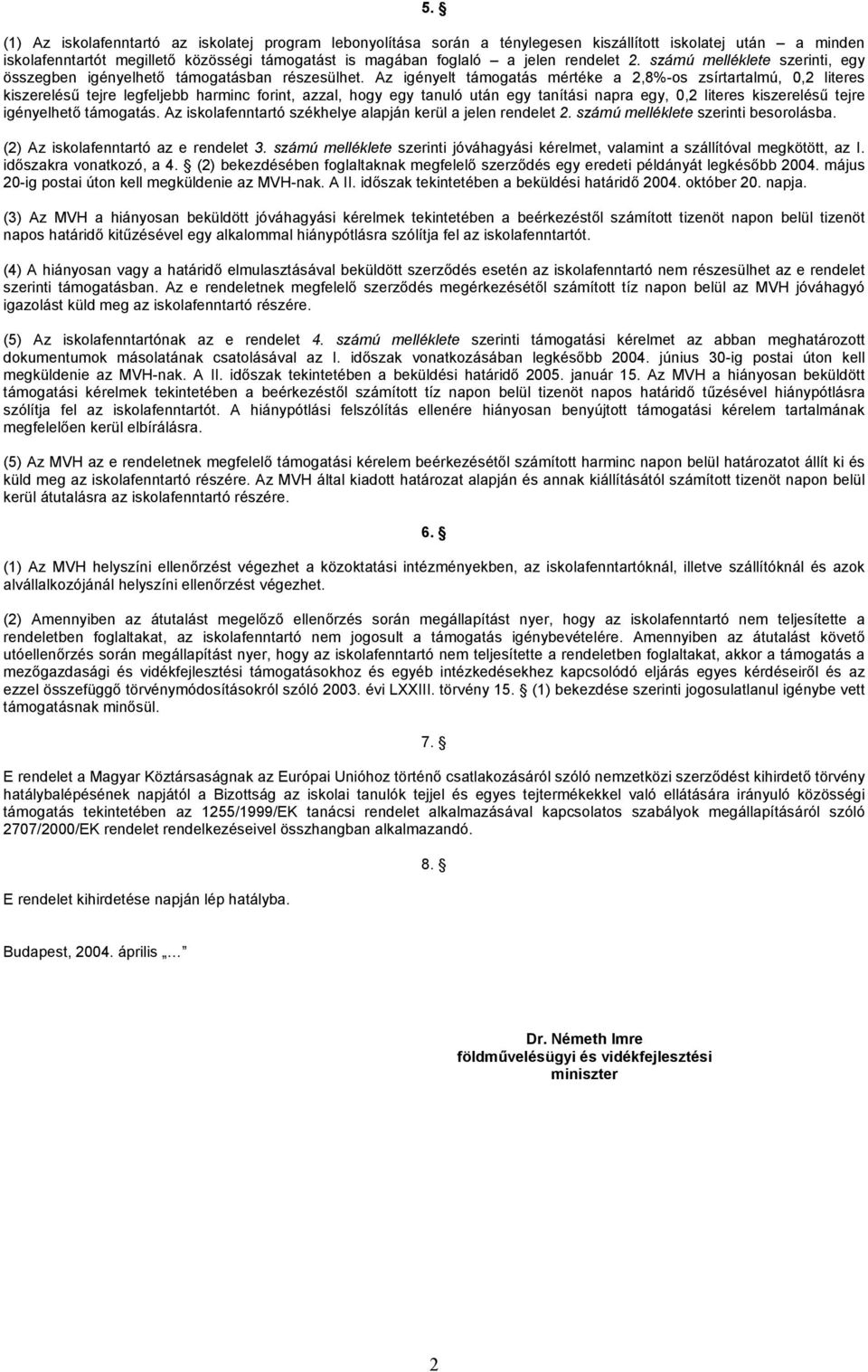 5. §

(1) Az iskolafenntartó az iskolatej program lebonyolítása során a ténylegesen kiszállított iskolatej után – a minden iskolafenntartót megillető közösségi támogatást is magában foglaló – a jelen rendelet 2. számú melléklete szerinti, egy összegben igényelhető támogatásban részesülhet. Az igényelt támogatás mértéke a 2,8%-os zsírtartalmú, 0,2 literes kiszerelésű tejre legfeljebb harminc forint, azzal, hogy egy tanuló után egy tanítási napra egy, 0,2 literes kiszerelésű tejre igényelhető támogatás. Az iskolafenntartó székhelye alapján kerül a jelen rendelet 2. számú melléklete szerinti besorolásba.

(2) Az iskolafenntartó az e rendelet 3. számú melléklete szerinti jóváhagyási kérelmet, valamint a szállítóval megkötött, az I. időszakra vonatkozó, a 4. § (2) bekezdésében foglaltaknak megfelelő szerződés egy eredeti példányát legkésőbb 2004. május 20-ig postai úton kell megküldenie az MVH-nak. A II. időszak tekintetében a beküldési határidő 2004. október 20. napja.

(3) Az MVH a hiányosan beküldött jóváhagyási kérelmek tekintetében a beérkezéstől számított tizenöt napon belül tizenöt napos határidő kitűzésével egy alkalommal hiánypótlásra szólítja fel az iskolafenntartót.

(4) A hiányosan vagy a határidő elmulasztásával beküldött szerződés esetén az iskolafenntartó nem részesülhet az e rendelet szerinti támogatásban. Az e rendeletnek megfelelő szerződés megérkezésétől számított tíz napon belül az MVH jóváhagyó igazolást küld meg az iskolafenntartó részére.

(5) Az iskolafenntartónak az e rendelet 4. számú melléklete szerinti támogatási kérelmet az abban meghatározott dokumentumok másolatának csatolásával az I. időszak vonatkozásában legkésőbb 2004. június 30-ig postai úton kell megküldenie az MVH-nak. A II. időszak tekintetében a beküldési határidő 2005. január 15. Az MVH a hiányosan beküldött támogatási kérelmek tekintetében a beérkezéstől számított tíz napon belül tizenöt napos határidő tűzésével hiánypótlásra szólítja fel az iskolafenntartót. A hiánypótlási felszólítás ellenére hiányosan benyújtott támogatási kérelem tartalmának megfelelően kerül elbírálásra.

(5) Az MVH az e rendeletnek megfelelő támogatási kérelem beérkezésétől számított harminc napon belül határozatot állít ki és küld meg az iskolafenntartó részére. Az MVH által kiadott határozat alapján és annak kiállításától számított tizenöt napon belül kerül átutalásra az iskolafenntartó részére.

6. §

(1) Az MVH helyszíni ellenőrzést végezhet a közoktatási intézményekben, az iskolafenntartóknál, illetve szállítóknál és azok alvállalkozójánál helyszíni ellenőrzést végezhet.

(2) Amennyiben az átutalást megelőző ellenőrzés során megállapítást nyer, hogy az iskolafenntartó nem teljesítette a rendeletben foglaltakat, az iskolafenntartó nem jogosult a támogatás igénybevételére. Amennyiben az átutalást követő utóellenőrzés során megállapítást nyer, hogy az iskolafenntartó nem teljesítette a rendeletben foglaltakat, akkor a támogatás a mezőgazdasági és vidékfejlesztési támogatásokhoz és egyéb intézkedésekhez kapcsolódó eljárás egyes kérdéseiről és az ezzel összefüggő törvénymódosításokról szóló 2003. évi LXXIII. törvény 15. § (1) bekezdése szerinti jogosulatlanul igénybe vett támogatásnak minősül.

7. §

E rendelet a Magyar Köztársaságnak az Európai Unióhoz történő csatlakozásáról szóló nemzetközi szerződést kihirdető törvény hatálybalépésének napjától a Bizottság az iskolai tanulók tejjel és egyes tejtermékekkel való ellátására irányuló közösségi támogatás tekintetében az 1255/1999/EK tanácsi rendelet alkalmazásával kapcsolatos szabályok megállapításáról szóló 2707/2000/EK rendelet rendelkezéseivel összhangban alkalmazandó.

8. §

E rendelet kihirdetése napján lép hatályba.

Budapest, 2004. április „…”

Dr. Németh Imre
földművelésügyi és vidékfejlesztési
miniszter

2